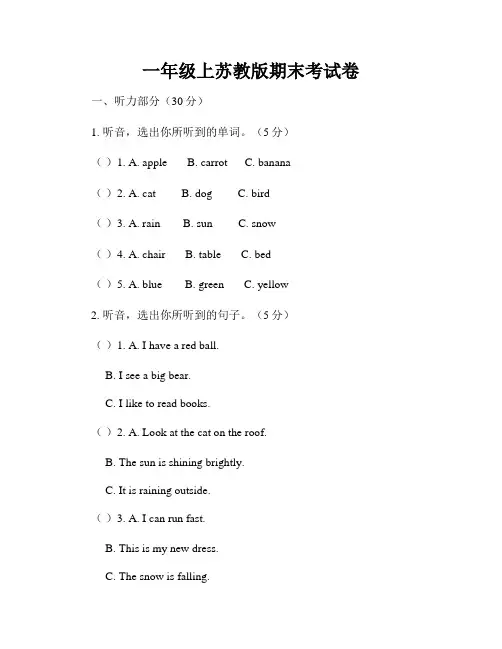 一年级上苏教版期末考试卷

一、听力部分（30 分）

1. 听音，选出你所听到的单词。（5 分）

（ ）1. A. apple B. carrot C. banana

（ ）2. A. cat B. dog C. bird

（ ）3. A. rain B. sun C. snow

（ ）4. A. chair B. table C. bed

（ ）5. A. blue B. green C. yellow

2. 听音，选出你所听到的句子。（5 分）

（ ）1. A. I have a red ball.

B. I see a big bear.

C. I like to read books.

（ ）2. A. Look at the cat on the roof.

B. The sun is shining brightly.

C. It is raining outside.

（ ）3. A. I can run fast.

B. This is my new dress.

C. The snow is falling.